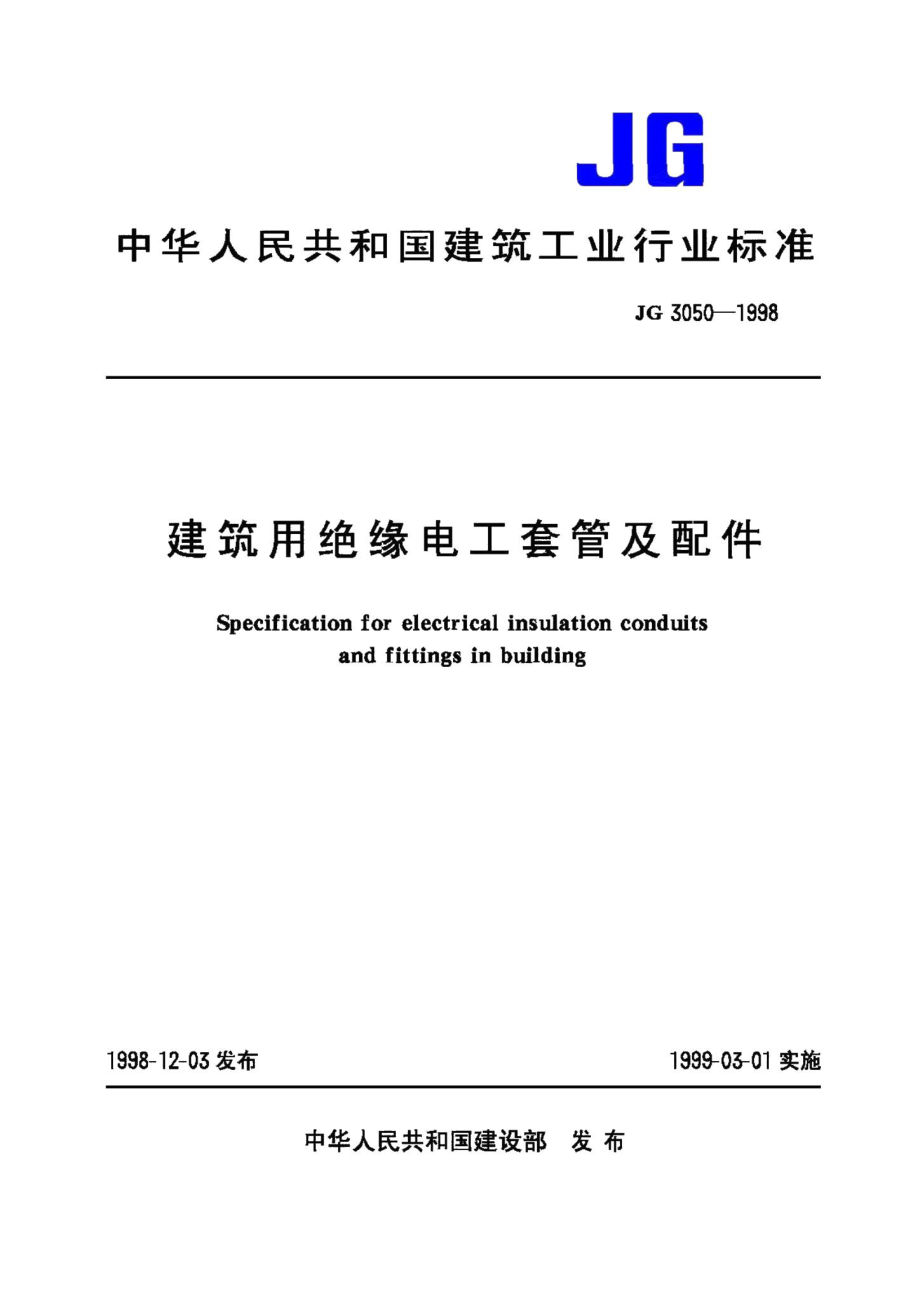 JG

中华人民共和国建筑工业行业标准

JG 3050—1998

建筑用绝缘电工套管及配件

Specification for electrical insulation conduits and fittings in building

1998-12-03 发布

1999-03-01 实施

中华人民共和国建设部 发布